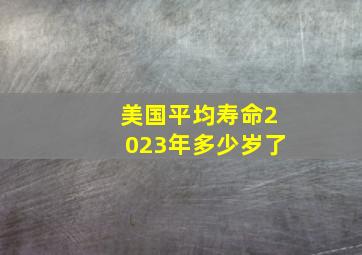 美国平均寿命2023年多少岁了